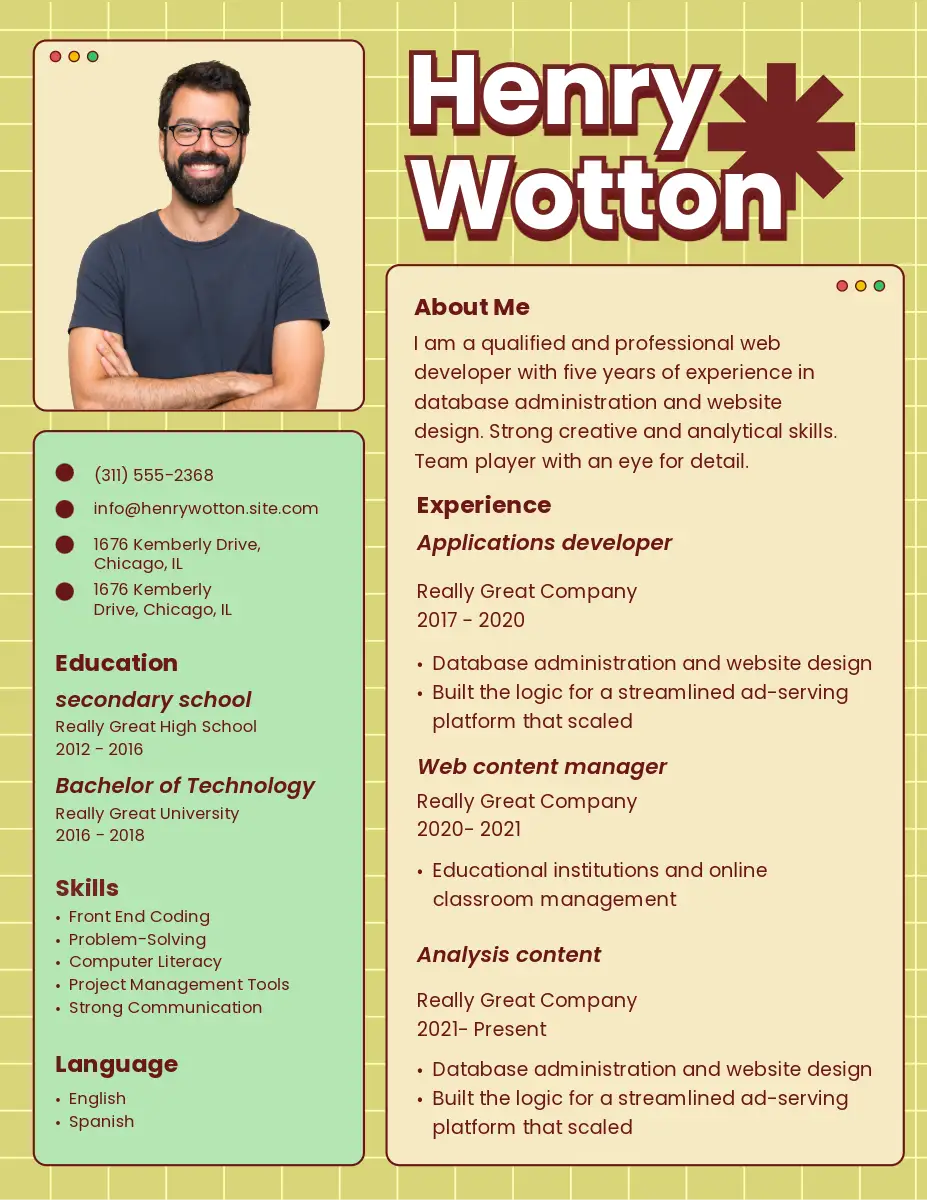 Henry Wotton

(311) 555-2368
info@henrywotton.site.com
1676 Kemberly Drive, Chicago, IL
1676 Kemberly Drive, Chicago, IL

Education
secondary school
Really Great High School
2012 - 2016
Bachelor of Technology
Really Great University
2016 - 2018

Skills
• Front End Coding
• Problem-Solving
• Computer Literacy
• Project Management Tools
• Strong Communication

Language
• English
• Spanish

About Me
I am a qualified and professional web developer with five years of experience in database administration and website design. Strong creative and analytical skills. Team player with an eye for detail.

Experience
Applications developer
Really Great Company
2017 - 2020
• Database administration and website design
• Built the logic for a streamlined ad-serving platform that scaled

Web content manager
Really Great Company
2020- 2021
• Educational institutions and online classroom management

Analysis content
Really Great Company
2021- Present
• Database administration and website design
• Built the logic for a streamlined ad-serving platform that scaled